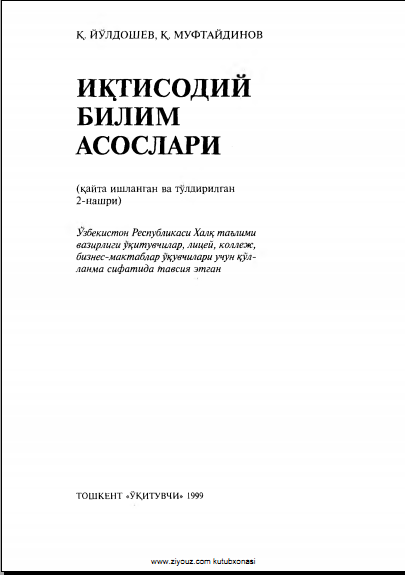 Қ. ЙЎЛДОШЕВ, Қ. МУФТАЙДИНОВ

ИҚТИСОДИЙ БИЛИМ АСОСЛАРИ

(қайта ишланган ва тўлдирилган 2-нашри)

Ўзбекистон Республикаси Халқ таълими вазирлиги ўқитувчилар, лицей, коллеж, бизнес-мактаблар ўқувчилари учун қўлланма сифатида тавсия этган

ТОШКЕНТ «ЎҚИТУВЧИ» 1999

www.ziyouz.com kutubxonasi